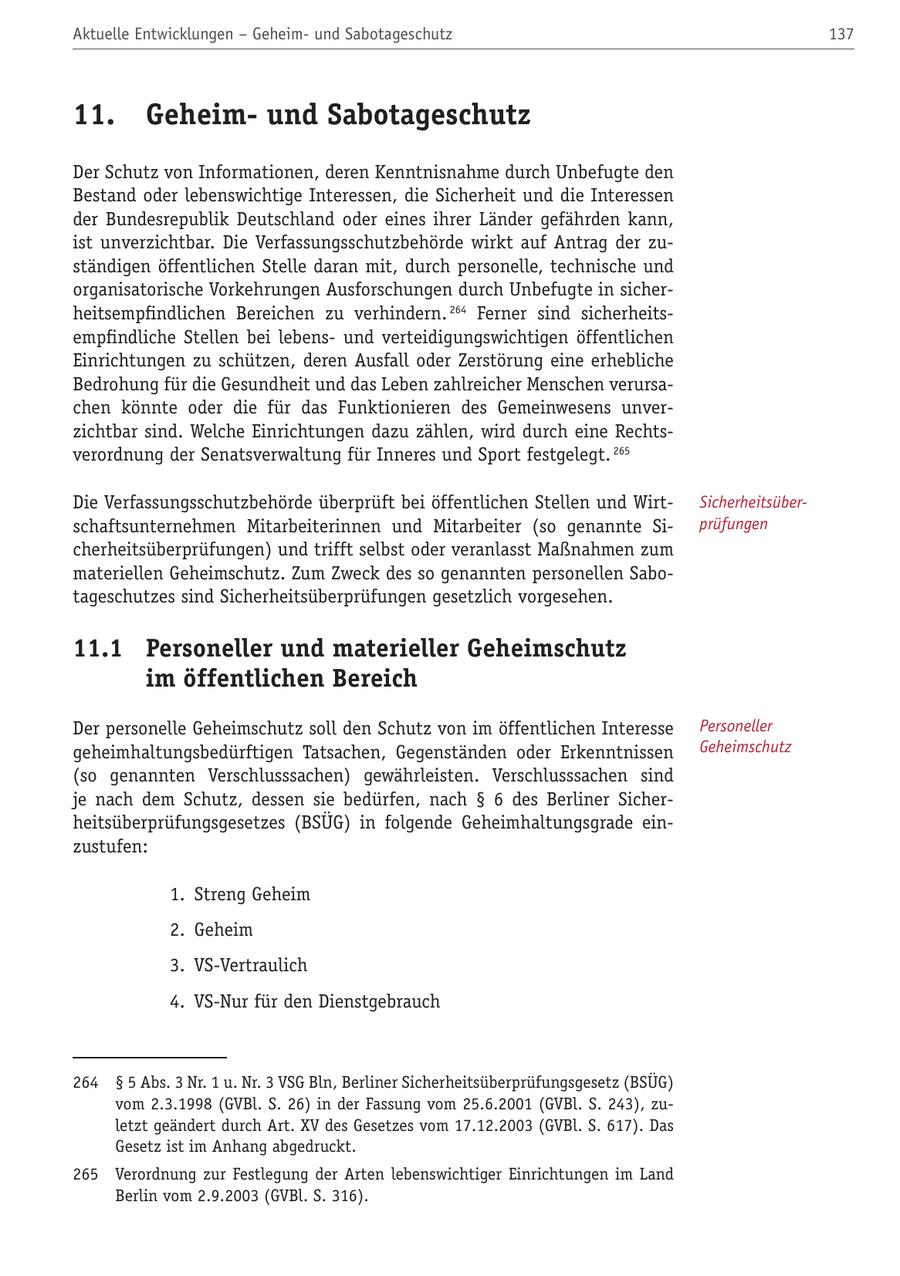 Aktuelle Entwicklungen – Geheim- und Sabotageschutz 137

11. Geheim- und Sabotageschutz

Der Schutz von Informationen, deren Kenntnisnahme durch Unbefugte den Bestand oder lebenswichtige Interessen, die Sicherheit und die Interessen der Bundesrepublik Deutschland oder eines ihrer Länder gefährden kann, ist unverzichtbar. Die Verfassungsschutzbehörde wirkt auf Antrag der zuständigen öffentlichen Stelle daran mit, durch personelle, technische und organisatorische Vorkehrungen Ausforschungen durch Unbefugte in sicherheitsempfindlichen Bereichen zu verhindern.$^{264}$ Ferner sind sicherheitsempfindliche Stellen bei lebens- und verteidigungswichtigen öffentlichen Einrichtungen zu schützen, deren Ausfall oder Zerstörung eine erhebliche Bedrohung für die Gesundheit und das Leben zahlreicher Menschen verursachen könnte oder die für das Funktionieren des Gemeinwesens unverzichtbar sind. Welche Einrichtungen dazu zählen, wird durch eine Rechtsverordnung der Senatsverwaltung für Inneres und Sport festgelegt.$^{265}$

Sicherheitsüberprüfungen

Die Verfassungsschutzbehörde überprüft bei öffentlichen Stellen und Wirtschaftsunternehmen Mitarbeiterinnen und Mitarbeiter (so genannte Sicherheitsüberprüfungen) und trifft selbst oder veranlasst Maßnahmen zum materiellen Geheimschutz. Zum Zweck des so genannten personellen Sabotageschutzes sind Sicherheitsüberprüfungen gesetzlich vorgesehen.

11.1 Personeller und materieller Geheimschutz im öffentlichen Bereich

Personeller Geheimschutz

Der personelle Geheimschutz soll den Schutz von im öffentlichen Interesse geheimhaltungsbedürftigen Tatsachen, Gegenständen oder Erkenntnissen (so genannten Verschlusssachen) gewährleisten. Verschlusssachen sind je nach dem Schutz, dessen sie bedürfen, nach § 6 des Berliner Sicherheitsüberprüfungsgesetzes (BSÜG) in folgende Geheimhaltungsgrade einzustufen:

1. Streng Geheim
2. Geheim
3. VS-Vertraulich
4. VS-Nur für den Dienstgebrauch

264 § 5 Abs. 3 Nr. 1 u. Nr. 3 VSG Bln, Berliner Sicherheitsüberprüfungsgesetz (BSÜG) vom 2.3.1998 (GVBl. S. 26) in der Fassung vom 25.6.2001 (GVBl. S. 243), zuletzt geändert durch Art. XV des Gesetzes vom 17.12.2003 (GVBl. S. 617). Das Gesetz ist im Anhang abgedruckt.

265 Verordnung zur Festlegung der Arten lebenswichtiger Einrichtungen im Land Berlin vom 2.9.2003 (GVBl. S. 316).